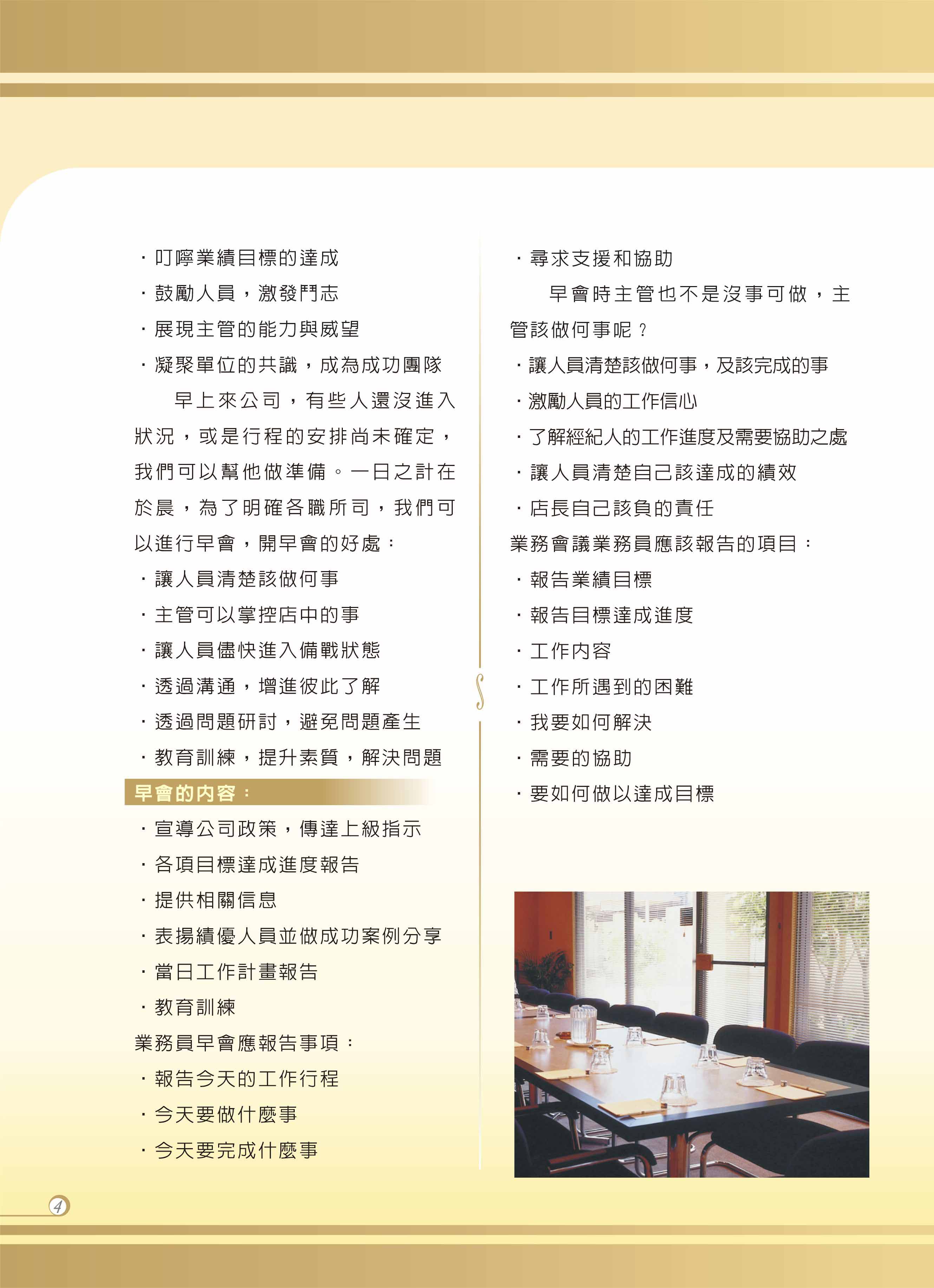 ．叮嚀業績目標的達成

．鼓勵人員，激發鬥志

．展現主管的能力與威望

．凝聚單位的共識，成為成功團隊

早上來公司，有些人還沒進入狀況，或是行程的安排尚未確定，我們可以幫他做準備。一日之計在於晨，為了明確各職所司，我們可以進行早會，開早會的好處：

．讓人員清楚該做何事

．主管可以掌控店中的事

．讓人員儘快進入備戰狀態

．透過溝通，增進彼此了解

．透過問題研討，避免問題產生

．教育訓練，提升素質，解決問題

早會的內容：

．宣導公司政策，傳達上級指示

．各項目標達成進度報告

．提供相關信息

．表揚績優人員並做成功案例分享

．當日工作計畫報告

．教育訓練

業務員早會應報告事項：

．報告今天的工作行程

．今天要做什麼事

．今天要完成什麼事

．尋求支援和協助

早會時主管也不是沒事可做，主管該做何事呢？

．讓人員清楚該做何事，及該完成的事

．激勵人員的工作信心

．了解經紀人的工作進度及需要協助之處

．讓人員清楚自己該達成的績效

．店長自己該負的責任

業務會議業務員應該報告的項目：

．報告業績目標

．報告目標達成進度

．工作內容

．工作所遇到的困難

．我要如何解決

．需要的協助

．要如何做以達成目標

4